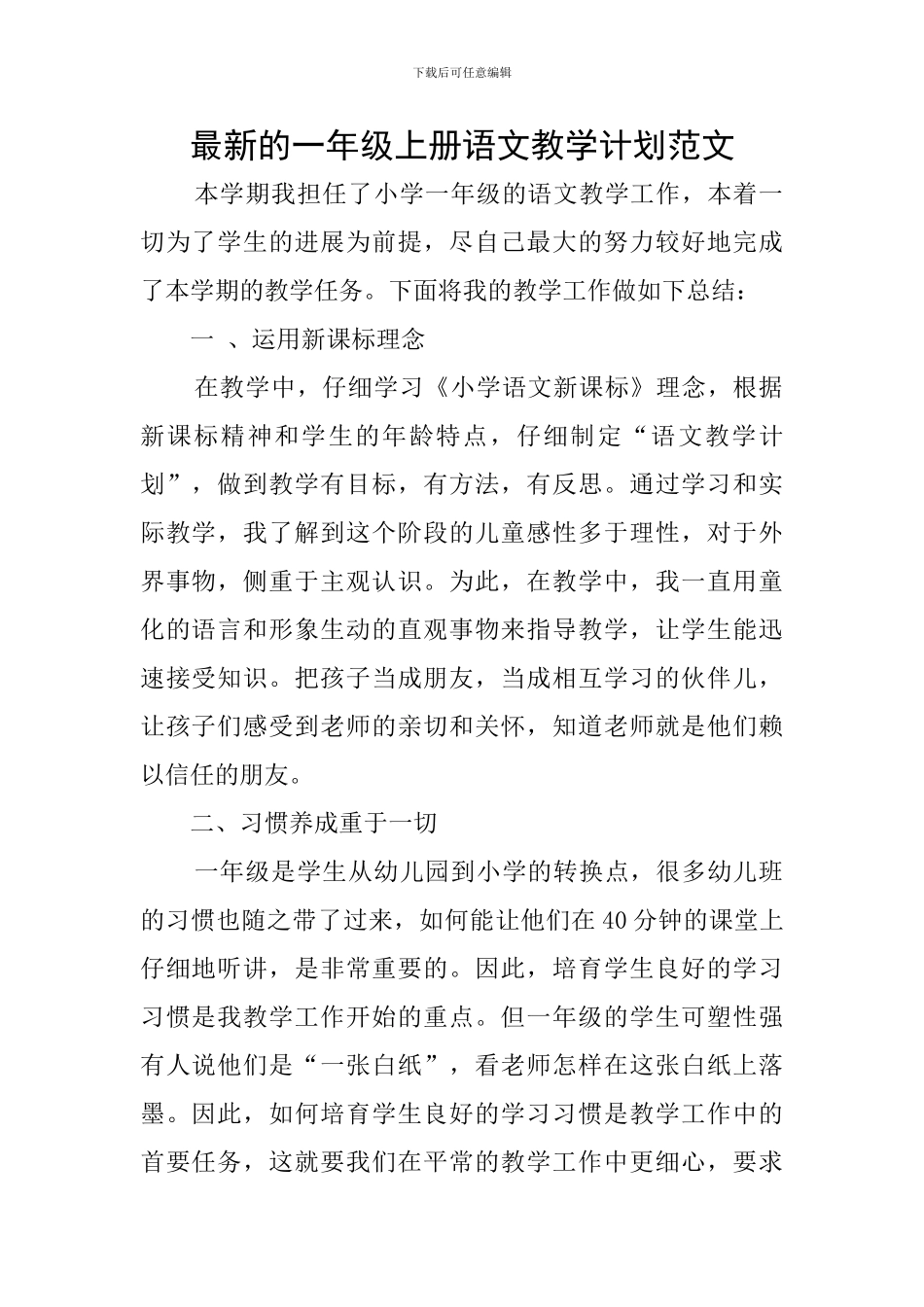 下载后可任意编辑

最新的一年级上册语文教学计划范文

本学期我担任了小学一年级的语文教学工作，本着一切为了学生的进展为前提，尽自己最大的努力较好地完成了本学期的教学任务。下面将我的教学工作做如下总结：

一 、运用新课标理念

在教学中，仔细学习《小学语文新课标》理念，根据新课标精神和学生的年龄特点，仔细制定“语文教学计划”，做到教学有目标，有方法，有反思。通过学习和实际教学，我了解到这个阶段的儿童感性多于理性，对于外界事物，侧重于主观认识。为此，在教学中，我一直用童化的语言和形象生动的直观事物来指导教学，让学生能迅速接受知识。把孩子当成朋友，当成相互学习的伙伴儿，让孩子们感受到老师的亲切和关怀，知道老师就是他们赖以信任的朋友。

二、习惯养成重于一切

一年级是学生从幼儿园到小学的转换点，很多幼儿班的习惯也随之带了过来，如何能让他们在40分钟的课堂上仔细地听讲，是非常重要的。因此，培育学生良好的学习习惯是我教学工作开始的重点。但一年级的学生可塑性强有人说他们是“一张白纸”，看老师怎样在这张白纸上落墨。因此，如何培育学生良好的学习习惯是教学工作中的首要任务，这就要我们在平常的教学工作中更细心，要求